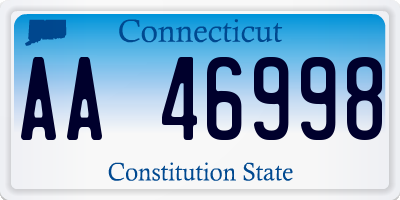 Connecticut

AA 46998

Constitution State